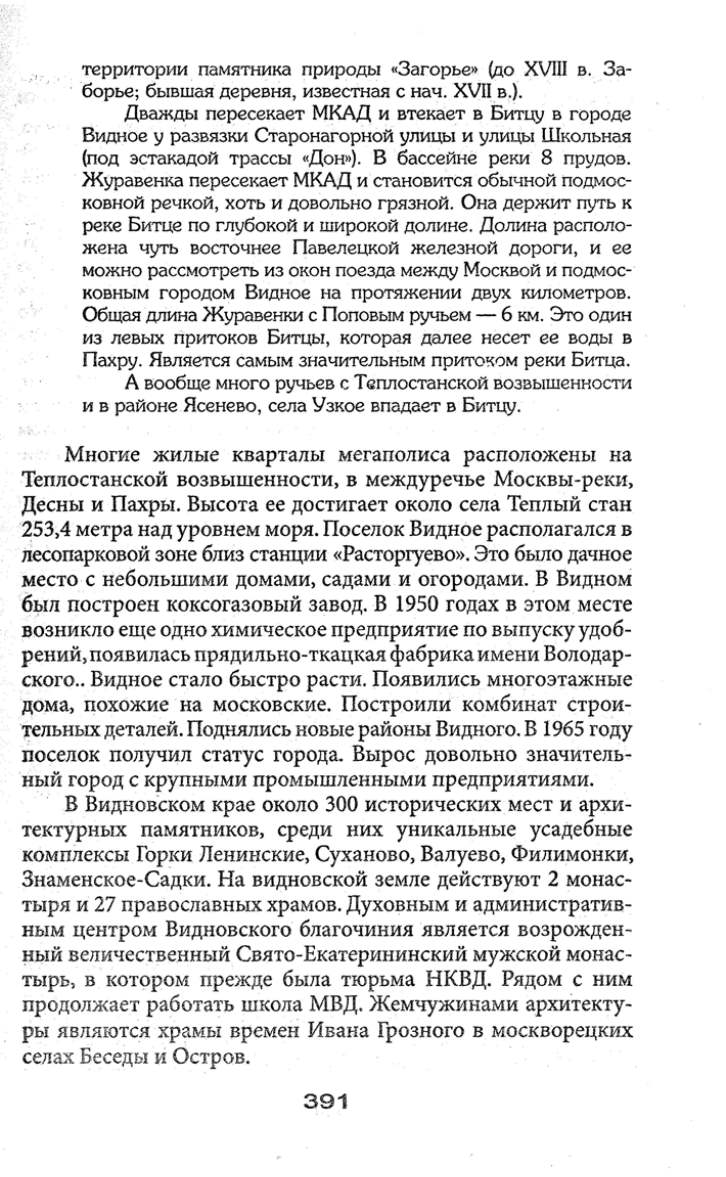 территории памятника природы «Загорье» (до XVIII в. Заборье; бывшая деревня, известная с нач. XVII в.).

Дважды пересекает МКАД и втекает в Битцу в городе Видное у развязки Старонагорной улицы и улицы Школьная (под эстакадой трассы «Дон»). В бассейне реки 8 прудов. Журавенка пересекает МКАД и становится обычной подмосковной речкой, хоть и довольно грязной. Она держит путь к реке Битце по глубокой и широкой долине. Долина расположена чуть восточнее Павелецкой железной дороги, и ее можно рассмотреть из окон поезда между Москвой и подмосковным городом Видное на протяжении двух километров. Общая длина Журавенки с Поповым ручьем — 6 км. Это один из левых притоков Битцы, которая далее несет ее воды в Пахру. Является самым значительным притоком реки Битца.

А вообще много ручьев с Теплостанской возвышенности и в районе Ясенево, села Узкое впадает в Битцу.

Многие жилые кварталы мегаполиса расположены на Теплостанской возвышенности, в междуречье Москвы-реки, Десны и Пахры. Высота ее достигает около села Теплый стан 253,4 метра над уровнем моря. Поселок Видное располагался в лесопарковой зоне близ станции «Расторгуево». Это было дачное место с небольшими домами, садами и огородами. В Видном был построен коксогазовый завод. В 1950 годах в этом месте возникло еще одно химическое предприятие по выпуску удобрений, появилась прядильно-ткацкая фабрика имени Володарского.. Видное стало быстро расти. Появились многоэтажные дома, похожие на московские. Построили комбинат строительных деталей. Поднялись новые районы Видного. В 1965 году поселок получил статус города. Вырос довольно значительный город с крупными промышленными предприятиями.

В Видновском крае около 300 исторических мест и архитектурных памятников, среди них уникальные усадебные комплексы Горки Ленинские, Суханово, Валуево, Филимонки, Знаменское-Садки. На видновской земле действуют 2 монастыря и 27 православных храмов. Духовным и административным центром Видновского благочиния является возрожденный величественный Свято-Екатерининский мужской монастырь, в котором прежде была тюрьма НКВД. Рядом с ним продолжает работать школа МВД. Жемчужинами архитектуры являются храмы времен Ивана Грозного в москворецких селах Беседы и Остров.

391